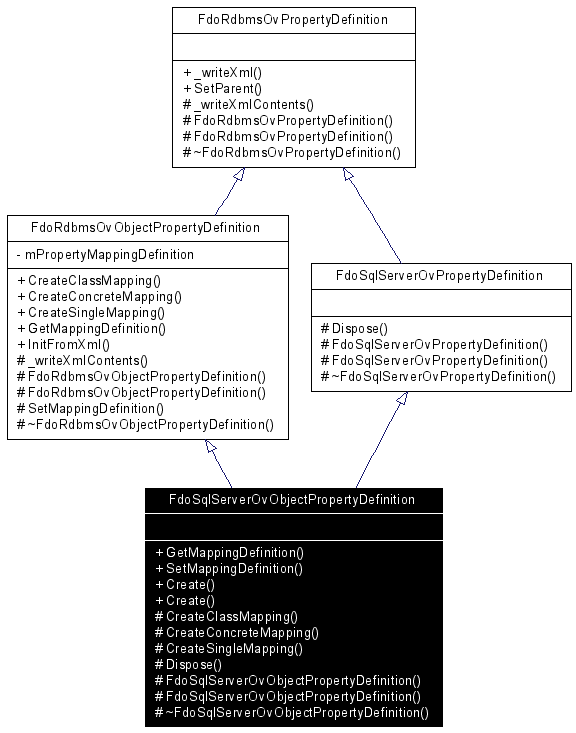 FdoRdbmsOvPropertyDefinition

+ _writeXml()
+ SetParent()
# _writeXmlContents()
# FdoRdbmsOvPropertyDefinition()
# FdoRdbmsOvPropertyDefinition()
# ~FdoRdbmsOvPropertyDefinition()

FdoRdbmsOvObjectPropertyDefinition

- mPropertyMappingDefinition

+ CreateClassMapping()
+ CreateConcreteMapping()
+ CreateSingleMapping()
+ GetMappingDefinition()
+ InitFromXml()
# _writeXmlContents()
# FdoRdbmsOvObjectPropertyDefinition()
# FdoRdbmsOvObjectPropertyDefinition()
# SetMappingDefinition()
# ~FdoRdbmsOvObjectPropertyDefinition()

FdoSqlServerOvPropertyDefinition

# Dispose()
# FdoSqlServerOvPropertyDefinition()
# FdoSqlServerOvPropertyDefinition()
# ~FdoSqlServerOvPropertyDefinition()

FdoSqlServerOvObjectPropertyDefinition

+ GetMappingDefinition()
+ SetMappingDefinition()
+ Create()
+ Create()
# CreateClassMapping()
# CreateConcreteMapping()
# CreateSingleMapping()
# Dispose()
# FdoSqlServerOvObjectPropertyDefinition()
# FdoSqlServerOvObjectPropertyDefinition()
# ~FdoSqlServerOvObjectPropertyDefinition()